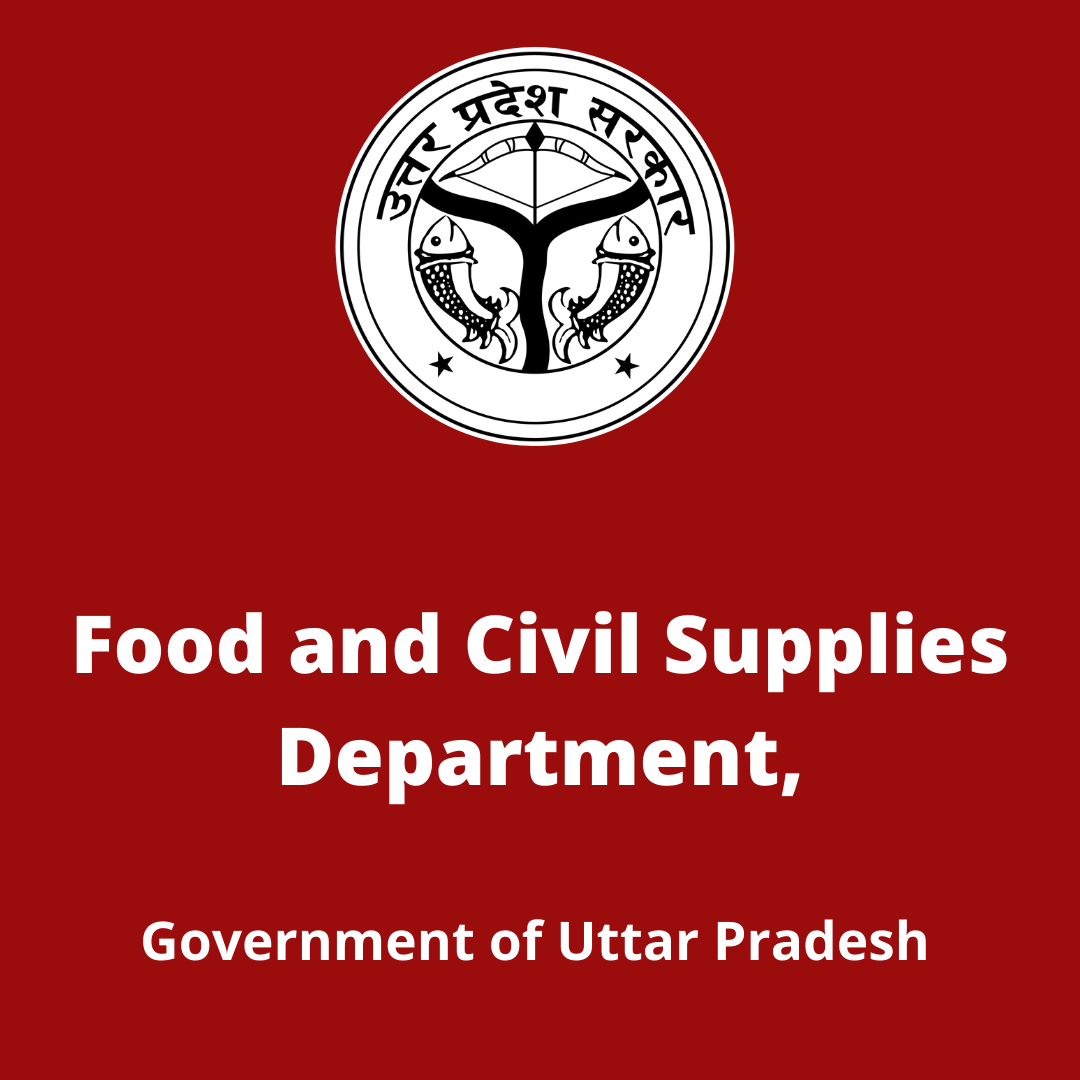 उत्तर प्रदेश सरकार

Food and Civil Supplies Department,

Government of Uttar Pradesh